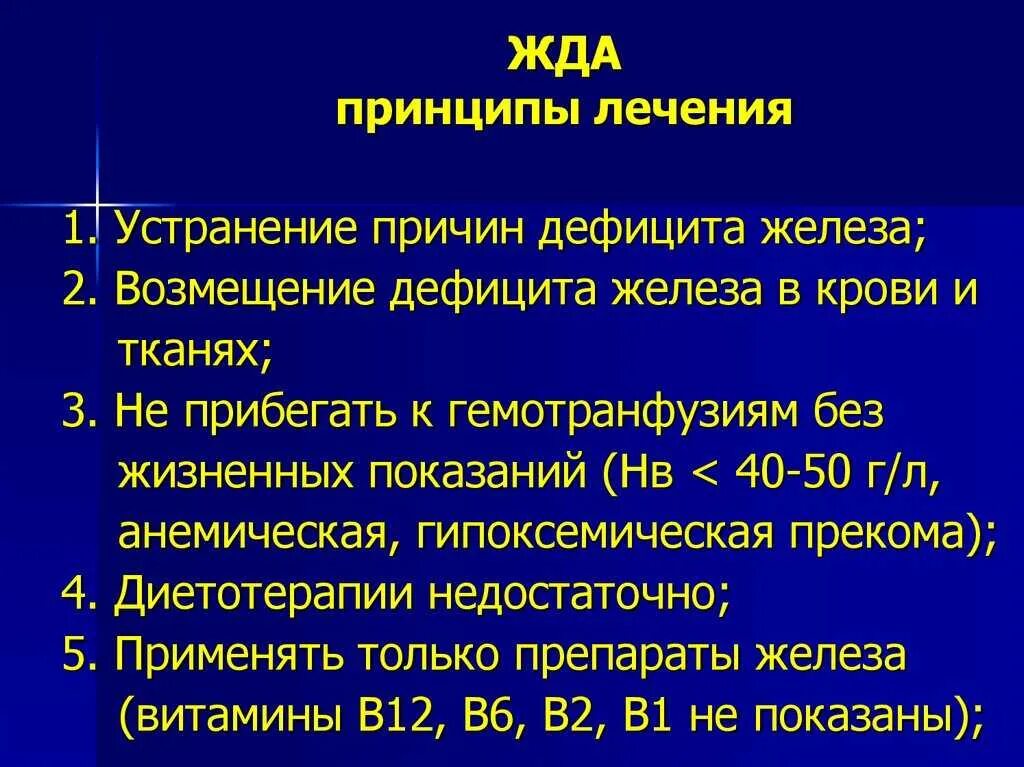 ЖДА
принципы лечения

1. Устранение причин дефицита железа;
2. Возмещение дефицита железа в крови и тканях;
3. Не прибегать к гемотранфузиям без жизненных показаний (Нв < 40-50 г/л, анемическая, гипоксемическая прекома);
4. Диетотерапии недостаточно;
5. Применять только препараты железа (витамины В12, В6, В2, В1 не показаны);